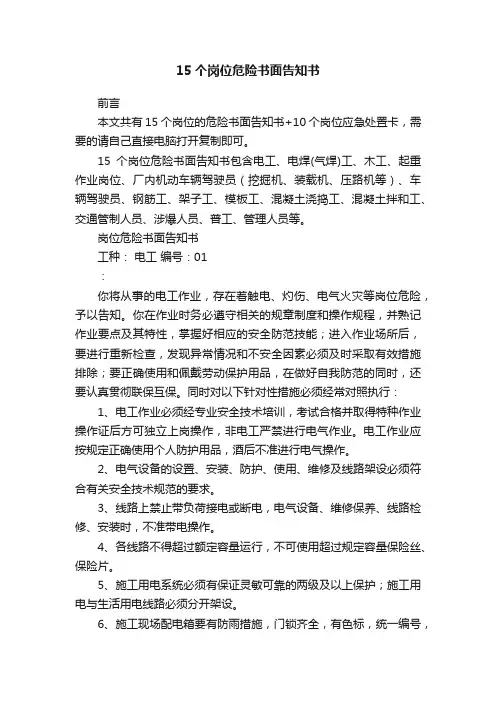 15 个岗位危险书面告知书

前言

本文共有 15 个岗位的危险书面告知书+10 个岗位应急处置卡，需要的请自己直接电脑打开复制即可。

15 个岗位危险书面告知书包含电工、电焊(气焊)工、木工、起重作业岗位、厂内机动车辆驾驶员（挖掘机、装载机、压路机等）、车辆驾驶员、钢筋工、架子工、模板工、混凝土浇捣工、混凝土拌和工、交通管制人员、涉爆人员、普工、管理人员等。

岗位危险书面告知书

工种： 电工 编号：01

：

你将从事的电工作业，存在着触电、灼伤、电气火灾等岗位危险，予以告知。你在作业时务必遵守相关的规章制度和操作规程，并熟记作业要点及其特性，掌握好相应的安全防范技能；进入作业场所后，要进行重新检查，发现异常情况和不安全因素必须及时采取有效措施排除；要正确使用和佩戴劳动保护用品，在做好自我防范的同时，还要认真贯彻联保互保。同时对以下针对性措施必须经常对照执行：

1、电工作业必须经专业安全技术培训，考试合格并取得特种作业操作证后方可独立上岗操作，非电工严禁进行电气作业。电工作业应按规定正确使用个人防护用品，酒后不准进行电气操作。

2、电气设备的设置、安装、防护、使用、维修及线路架设必须符合有关安全技术规范的要求。

3、线路上禁止带负荷接电或断电，电气设备、维修保养、线路检修、安装时，不准带电操作。

4、各线路不得超过额定容量运行，不可使用超过规定容量保险丝、保险片。

5、施工用电系统必须有保证灵敏可靠的两级及以上保护；施工用电与生活用电线路必须分开架设。

6、施工现场配电箱要有防雨措施，门锁齐全，有色标，统一编号，